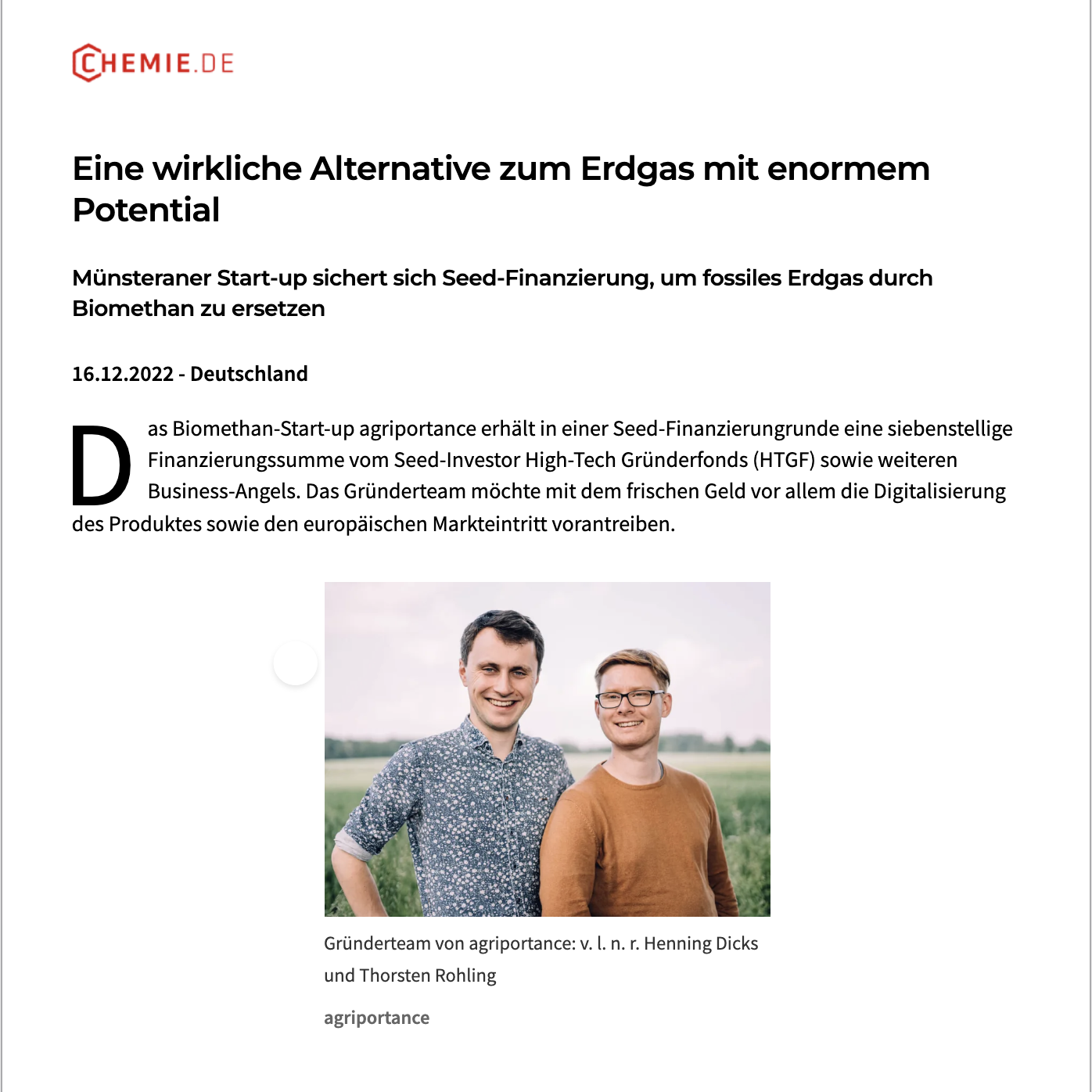 CHEMIE.DE

Eine wirkliche Alternative zum Erdgas mit enormem Potential

Münsteraner Start-up sichert sich Seed-Finanzierung, um fossiles Erdgas durch Biomethan zu ersetzen

16.12.2022 - Deutschland

Das Biomethan-Start-up agriportance erhält in einer Seed-Finanzierungrunde eine siebenstellige Finanzierungssumme vom Seed-Investor High-Tech Gründerfonds (HTGF) sowie weiteren Business-Angels. Das Gründerteam möchte mit dem frischen Geld vor allem die Digitalisierung des Produktes sowie den europäischen Markteintritt vorantreiben.

Gründerteam von agriportance: v. l. n. r. Henning Dicks und Thorsten Rohling

agriportance